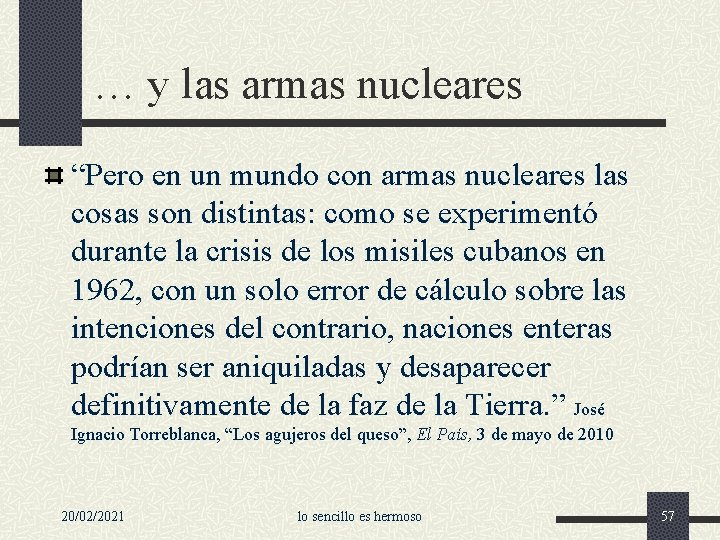 … y las armas nucleares

“Pero en un mundo con armas nucleares las cosas son distintas: como se experimentó durante la crisis de los misiles cubanos en 1962, con un solo error de cálculo sobre las intenciones del contrario, naciones enteras podrían ser aniquiladas y desaparecer definitivamente de la faz de la Tierra.” José Ignacio Torreblanca, “Los agujeros del queso”, El País, 3 de mayo de 2010

20/02/2021

lo sencillo es hermoso

57